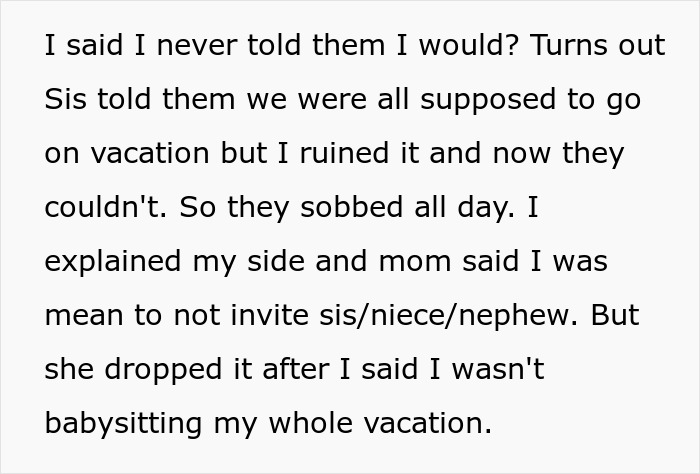 I said I never told them I would? Turns out Sis told them we were all supposed to go on vacation but I ruined it and now they couldn't. So they sobbed all day. I explained my side and mom said I was mean to not invite sis/niece/nephew. But she dropped it after I said I wasn't babysitting my whole vacation.